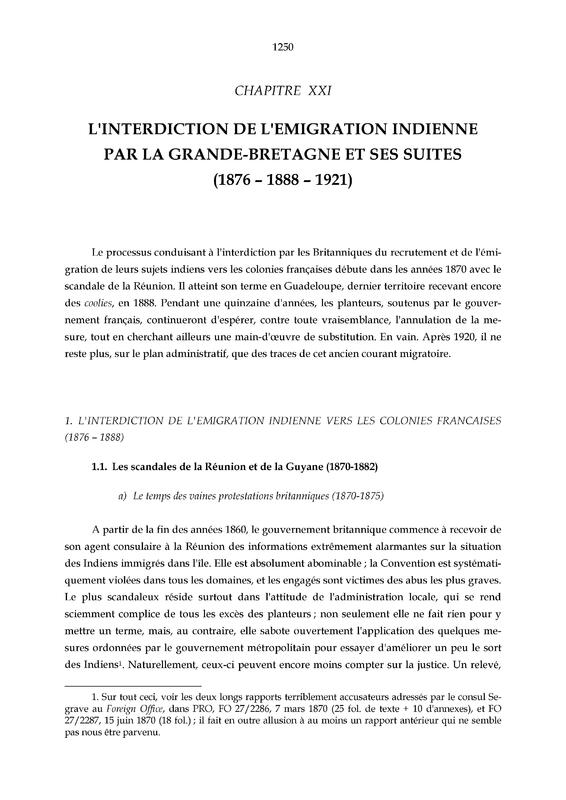 1250

CHAPITRE XXI

L'INTERDICTION DE L'EMIGRATION INDIENNE PAR LA GRANDE-BRETAGNE ET SES SUITES (1876 – 1888 – 1921)

Le processus conduisant à l'interdiction par les Britanniques du recrutement et de l'émigration de leurs sujets indiens vers les colonies françaises débute dans les années 1870 avec le scandale de la Réunion. Il atteint son terme en Guadeloupe, dernier territoire recevant encore des coolies, en 1888. Pendant une quinzaine d'années, les planteurs, soutenus par le gouvernement français, continueront d'espérer, contre toute vraisemblance, l'annulation de la mesure, tout en cherchant ailleurs une main-d'œuvre de substitution. En vain. Après 1920, il ne reste plus, sur le plan administratif, que des traces de cet ancien courant migratoire.

1. L'INTERDICTION DE L'EMIGRATION INDIENNE VERS LES COLONIES FRANCAISES (1876 – 1888)

1.1. Les scandales de la Réunion et de la Guyane (1870-1882)

a) Le temps des vaines protestations britanniques (1870-1875)

A partir de la fin des années 1860, le gouvernement britannique commence à recevoir de son agent consulaire à la Réunion des informations extrêmement alarmantes sur la situation des Indiens immigrés dans l'île. Elle est absolument abominable ; la Convention est systématiquement violées dans tous les domaines, et les engagés sont victimes des abus les plus graves. Le plus scandaleux réside surtout dans l'attitude de l'administration locale, qui se rend sciemment complice de tous les excès des planteurs ; non seulement elle ne fait rien pour y mettre un terme, mais, au contraire, elle sabote ouvertement l'application des quelques mesures ordonnées par le gouvernement métropolitain pour essayer d'améliorer un peu le sort des Indiens$^1$. Naturellement, ceux-ci peuvent encore moins compter sur la justice. Un relevé,

1. Sur tout ceci, voir les deux longs rapports terriblement accusateurs adressés par le consul Segrave au Foreign Office, dans PRO, FO 27/2286, 7 mars 1870 (25 fol. de texte + 10 d'annexes), et FO 27/2287, 15 juin 1870 (18 fol.) ; il fait en outre allusion à au moins un rapport antérieur qui ne semble pas nous être parvenu.